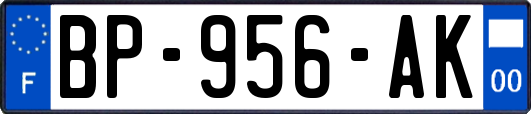 F
BP-956-AK
00